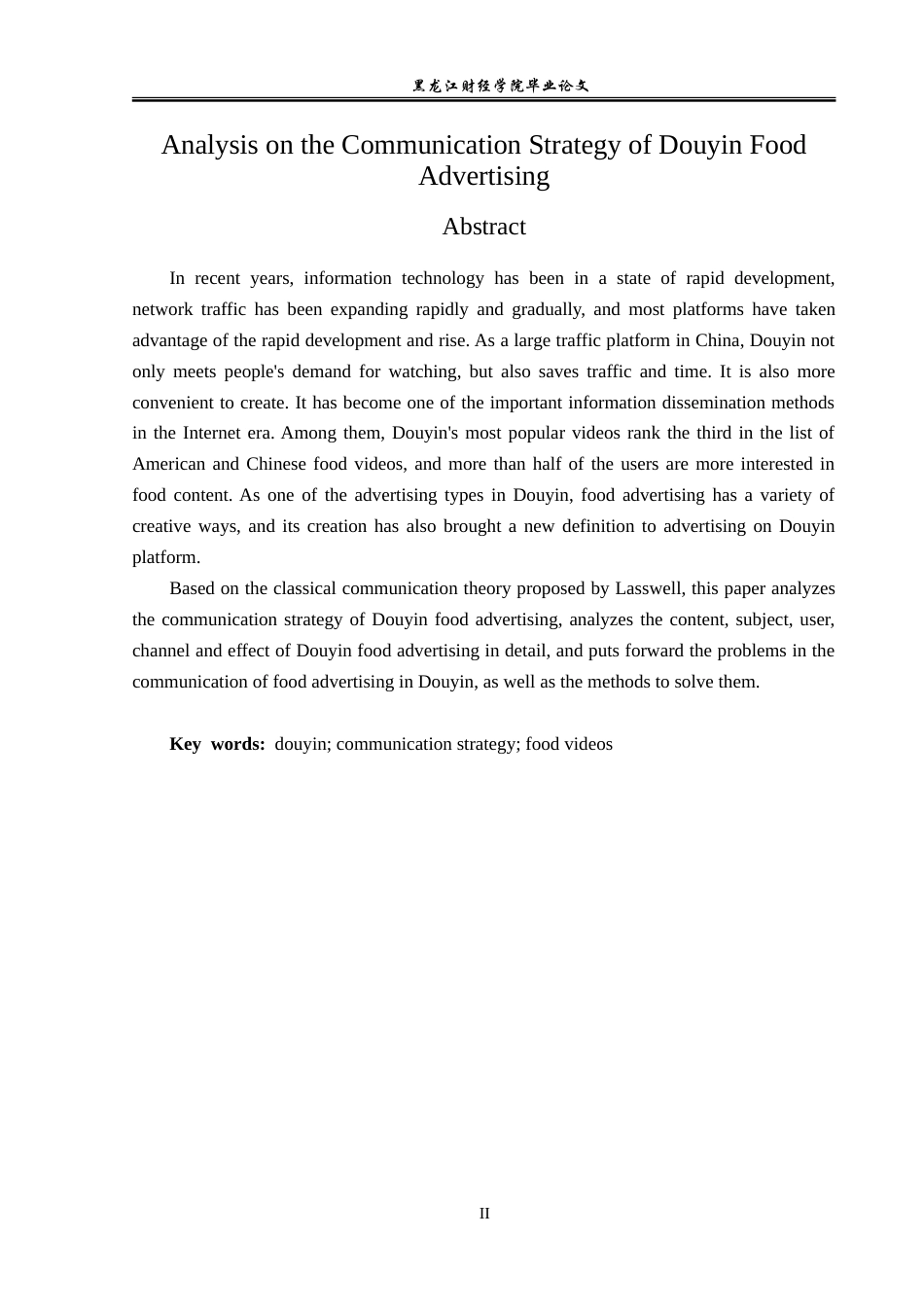 黑龙江财经学院毕业论文

Analysis on the Communication Strategy of Douyin Food Advertising

Abstract

In recent years, information technology has been in a state of rapid development, network traffic has been expanding rapidly and gradually, and most platforms have taken advantage of the rapid development and rise. As a large traffic platform in China, Douyin not only meets people's demand for watching, but also saves traffic and time. It is also more convenient to create. It has become one of the important information dissemination methods in the Internet era. Among them, Douyin's most popular videos rank the third in the list of American and Chinese food videos, and more than half of the users are more interested in food content. As one of the advertising types in Douyin, food advertising has a variety of creative ways, and its creation has also brought a new definition to advertising on Douyin platform.

Based on the classical communication theory proposed by Lasswell, this paper analyzes the communication strategy of Douyin food advertising, analyzes the content, subject, user, channel and effect of Douyin food advertising in detail, and puts forward the problems in the communication of food advertising in Douyin, as well as the methods to solve them.

Key words: douyin; communication strategy; food videos

II